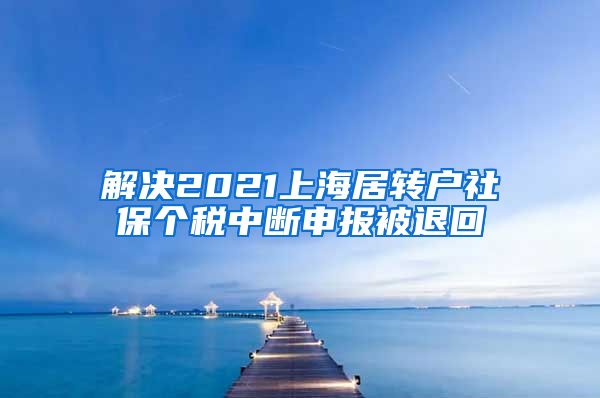 解决2021上海居转户社保个税中断申报被退回